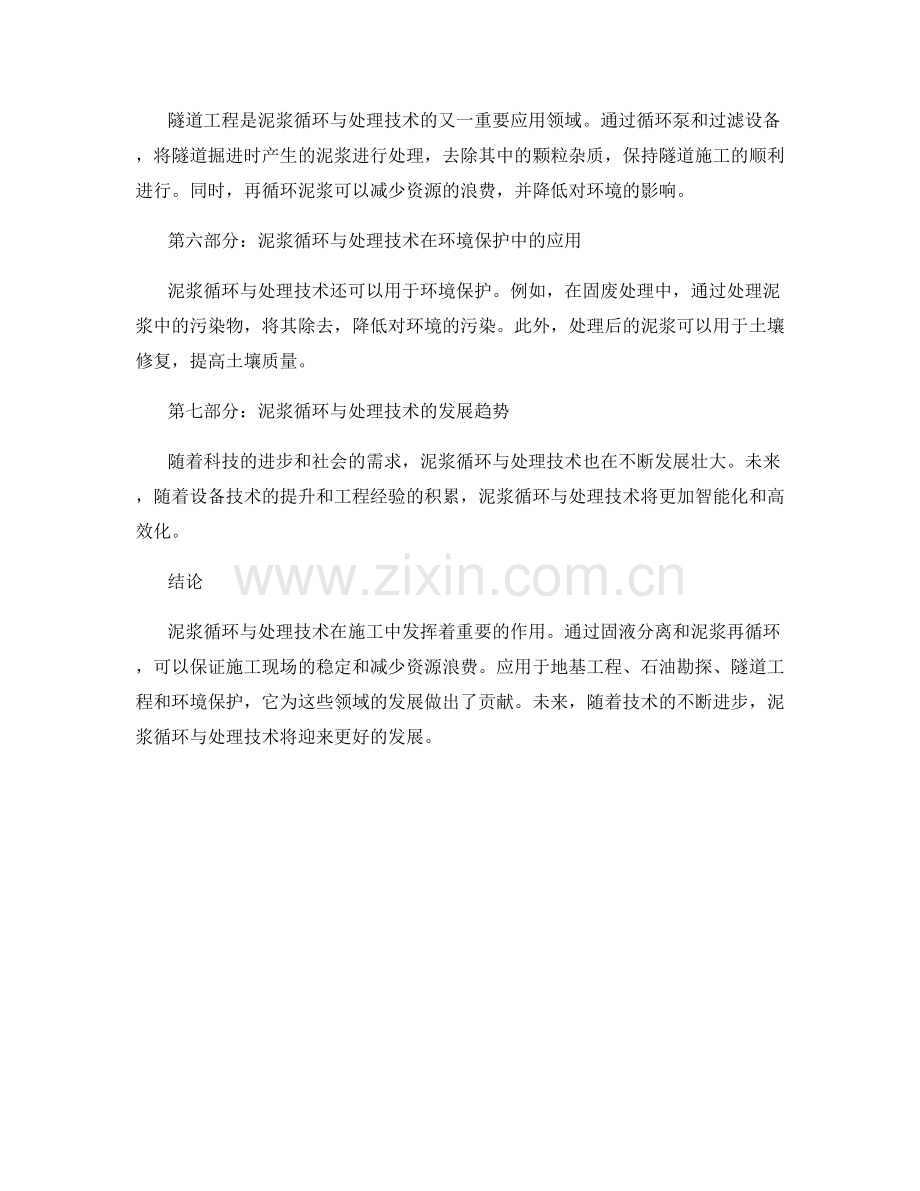 隧道工程是泥浆循环与处理技术的又一重要应用领域。通过循环泵和过滤设备，将隧道掘进时产生的泥浆进行处理，去除其中的颗粒杂质，保持隧道施工的顺利进行。同时，再循环泥浆可以减少资源的浪费，并降低对环境的影响。

第六部分：泥浆循环与处理技术在环境保护中的应用

泥浆循环与处理技术还可以用于环境保护。例如，在固废处理中，通过处理泥浆中的污染物，将其除去，降低对环境的污染。此外，处理后的泥浆可以用于土壤修复，提高土壤质量。

第七部分：泥浆循环与处理技术的发展趋势

随着科技的进步和社会的需求，泥浆循环与处理技术也在不断发展壮大。未来，随着设备技术的提升和工程经验的积累，泥浆循环与处理技术将更加智能化和高效化。

结论

泥浆循环与处理技术在施工中发挥着重要的作用。通过固液分离和泥浆再循环，可以保证施工现场的稳定和减少资源浪费。应用于地基工程、石油勘探、隧道工程和环境保护，它为这些领域的发展做出了贡献。未来，随着技术的不断进步，泥浆循环与处理技术将迎来更好的发展。

www.zixin.com.cn